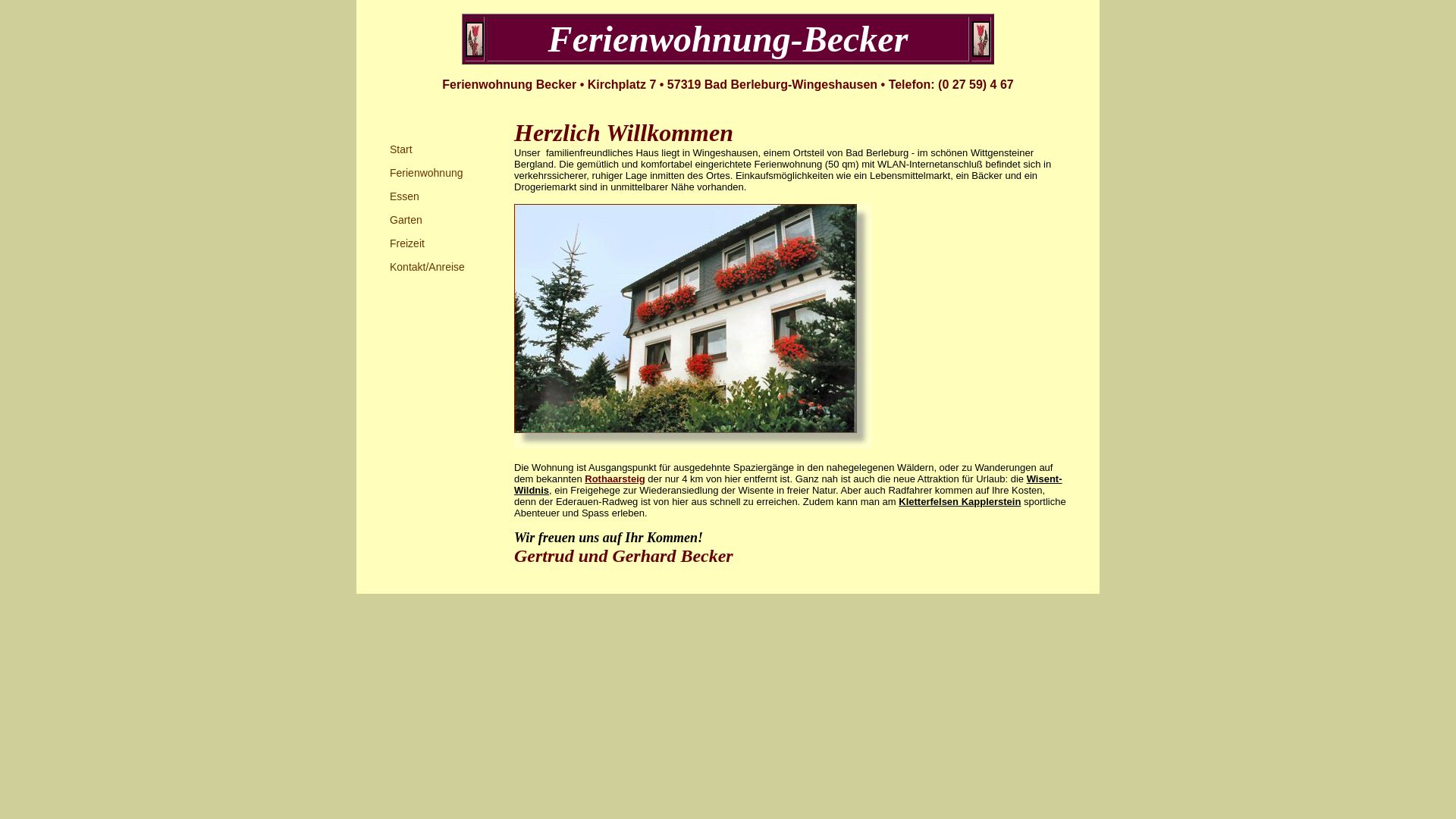 Ferienwohnung-Becker

Ferienwohnung Becker • Kirchplatz 7 • 57319 Bad Berleburg-Wingeshausen • Telefon: (0 27 59) 4 67

Start
Ferienwohnung
Essen
Garten
Freizeit
Kontakt/Anreise

Herzlich Willkommen

Unser familienfreundliches Haus liegt in Wingeshausen, einem Ortsteil von Bad Berleburg - im schönen Wittgensteiner Bergland. Die gemütlich und komfortabel eingerichtete Ferienwohnung (50 qm) mit WLAN-Internetanschluß befindet sich in verkehrssicherer, ruhiger Lage inmitten des Ortes. Einkaufsmöglichkeiten wie ein Lebensmittelmarkt, ein Bäcker und ein Drogeriemarkt sind in unmittelbarer Nähe vorhanden.

Die Wohnung ist Ausgangspunkt für ausgedehnte Spaziergänge in den nahegelegenen Wäldern, oder zu Wanderungen auf dem bekannten Rothaarsteig der nur 4 km von hier entfernt ist. Ganz nah ist auch die neue Attraktion für Urlaub: die Wisent-Wildnis, ein Freigehege zur Wiederansiedlung der Wisente in freier Natur. Aber auch Radfahrer kommen auf Ihre Kosten, denn der Ederauen-Radweg ist von hier aus schnell zu erreichen. Zudem kann man am Kletterfelsen Kapplerstein sportliche Abenteuer und Spass erleben.

Wir freuen uns auf Ihr Kommen!
Gertrud und Gerhard Becker